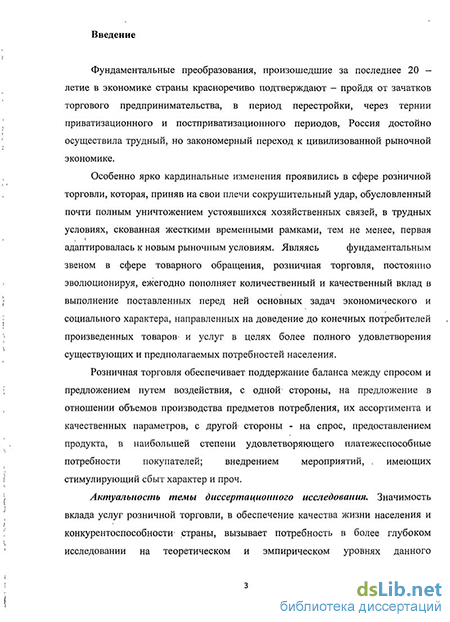 Введение

Фундаментальные преобразования, произошедшие за последнее 20 – летие в экономике страны красноречиво подтверждают – пройдя от зачатков торгового предпринимательства, в период перестройки, через тернии приватизационного и постприватизационного периодов, Россия достойно осуществила трудный, но закономерный переход к цивилизованной рыночной экономике.

Особенно ярко кардинальные изменения проявились в сфере розничной торговли, которая, приняв на свои плечи сокрушительный удар, обусловленный почти полным уничтожением устоявшихся хозяйственных связей, в трудных условиях, скованная жесткими временными рамками, тем не менее, первая адаптировалась к новым рыночным условиям. Являясь фундаментальным звеном в сфере товарного обращения, розничная торговля, постоянно эволюционируя, ежегодно пополняет количественный и качественный вклад в выполнение поставленных перед ней основных задач экономического и социального характера, направленных на доведение до конечных потребителей произведенных товаров и услуг в целях более полного удовлетворения существующих и предполагаемых потребностей населения.

Розничная торговля обеспечивает поддержание баланса между спросом и предложением путем воздействия, с одной стороны, на предложение в отношении объемов производства предметов потребления, их ассортимента и качественных параметров, с другой стороны - на спрос, предоставлением продукта, в наибольшей степени удовлетворяющего платежеспособные потребности покупателей; внедрением мероприятий, имеющих стимулирующий сбыт характер и проч.

Актуальность темы диссертационного исследования. Значимость вклада услуг розничной торговли, в обеспечение качества жизни населения и конкурентоспособности страны, вызывает потребность в более глубоком исследовании на теоретическом и эмпирическом уровнях данного

3

dsLib.net
библиотека диссертаций